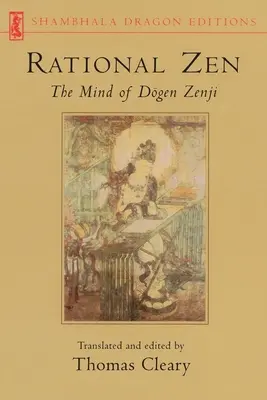 SHAMBHALA DRAGON EDITIONS

RATIONAL ZEN

The Mind of Dōgen Zenji

Translated and edited by

Thomas Cleary